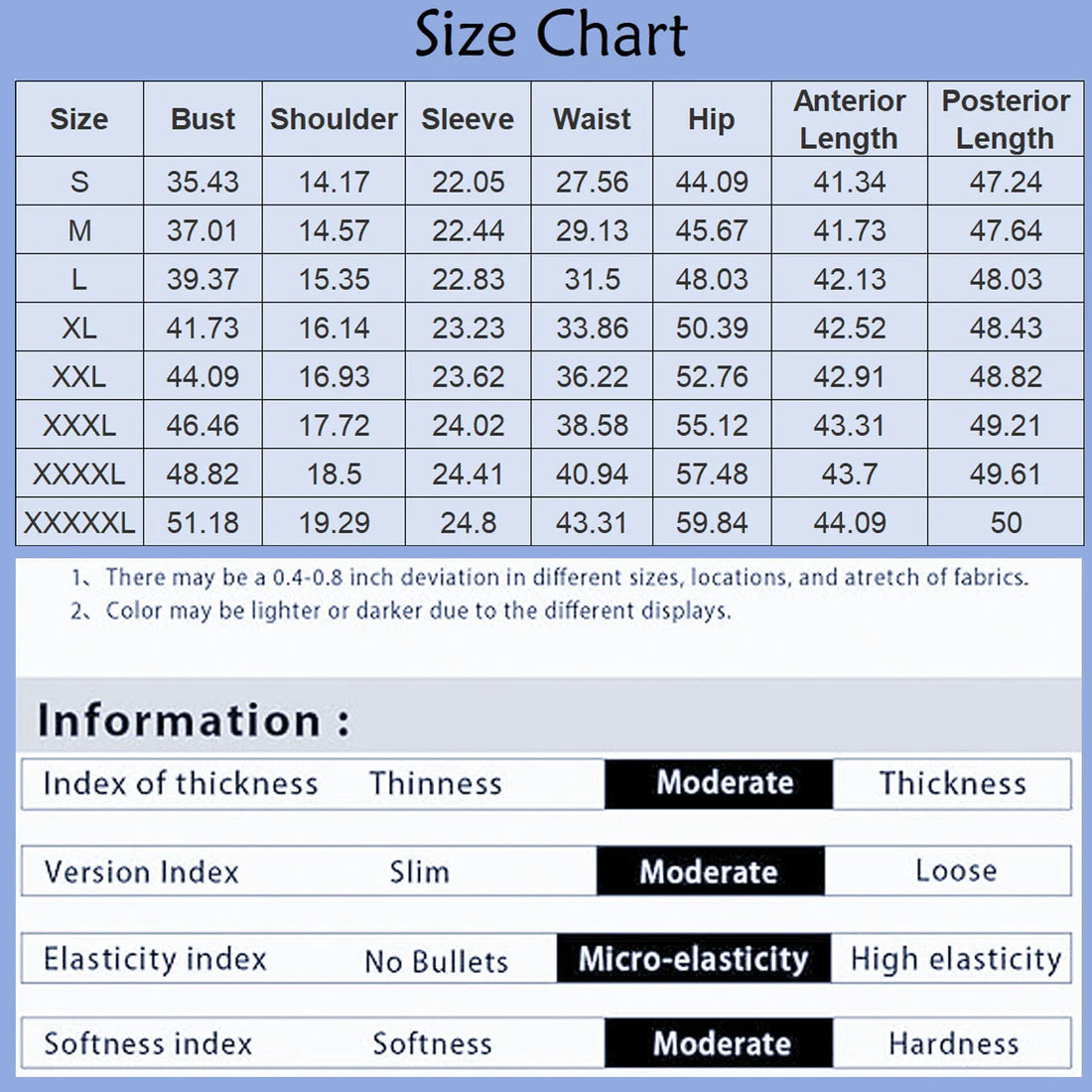 Size Chart

| Size | Bust | Shoulder | Sleeve | Waist | Hip | Anterior Length | Posterior Length |
|---|---|---|---|---|---|---|---|
| S | 35.43 | 14.17 | 22.05 | 27.56 | 44.09 | 41.34 | 47.24 |
| M | 37.01 | 14.57 | 22.44 | 29.13 | 45.67 | 41.73 | 47.64 |
| L | 39.37 | 15.35 | 22.83 | 31.5 | 48.03 | 42.13 | 48.03 |
| XL | 41.73 | 16.14 | 23.23 | 33.86 | 50.39 | 42.52 | 48.43 |
| XXL | 44.09 | 16.93 | 23.62 | 36.22 | 52.76 | 42.91 | 48.82 |
| XXXL | 46.46 | 17.72 | 24.02 | 38.58 | 55.12 | 43.31 | 49.21 |
| XXXXL | 48.82 | 18.5 | 24.41 | 40.94 | 57.48 | 43.7 | 49.61 |
| XXXXXL | 51.18 | 19.29 | 24.8 | 43.31 | 59.84 | 44.09 | 50 |

1、There may be a 0.4-0.8 inch deviation in different sizes, locations, and atretch of fabrics.
2、Color may be lighter or darker due to the different displays.

Information :

| Index of thickness | Thinness | Moderate | Thickness |
|---|---|---|---|
| Version Index | Slim | Moderate | Loose |
| Elasticity index | No Bullets | Micro-elasticity | High elasticity |
| Softness index | Softness | Moderate | Hardness |